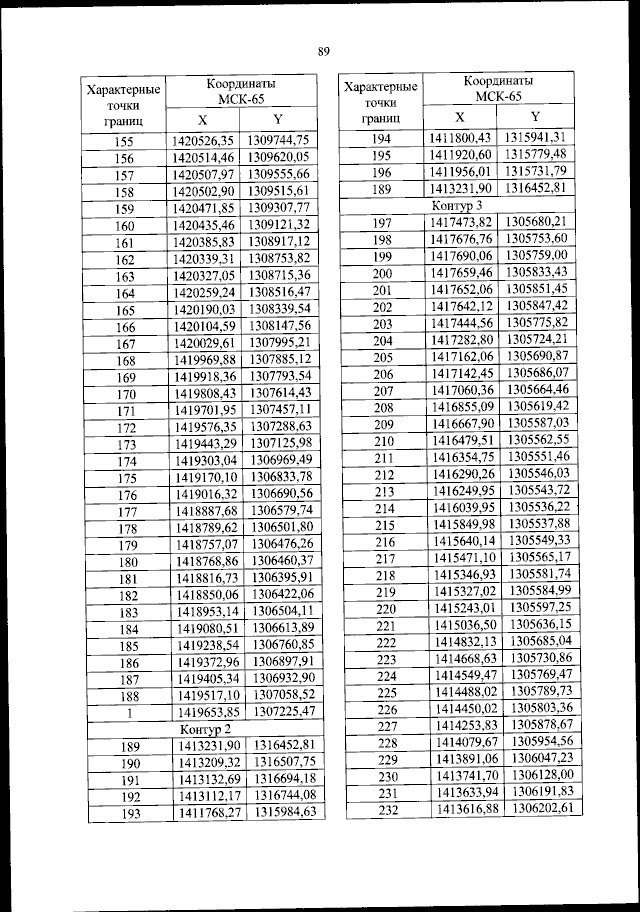 89

| Характерные точки границ | Координаты МСК-65 X | Координаты МСК-65 Y |
|---|---|---|
| 155 | 1420526,35 | 1309744,75 |
| 156 | 1420514,46 | 1309620,05 |
| 157 | 1420507,97 | 1309555,66 |
| 158 | 1420502,90 | 1309515,61 |
| 159 | 1420471,85 | 1309307,77 |
| 160 | 1420435,46 | 1309121,32 |
| 161 | 1420385,83 | 1308917,12 |
| 162 | 1420339,31 | 1308753,82 |
| 163 | 1420327,05 | 1308715,36 |
| 164 | 1420259,24 | 1308516,47 |
| 165 | 1420190,03 | 1308339,54 |
| 166 | 1420104,59 | 1308147,56 |
| 167 | 1420029,61 | 1307995,21 |
| 168 | 1419969,88 | 1307885,12 |
| 169 | 1419918,36 | 1307793,54 |
| 170 | 1419808,43 | 1307614,43 |
| 171 | 1419701,95 | 1307457,11 |
| 172 | 1419576,35 | 1307288,63 |
| 173 | 1419443,29 | 1307125,98 |
| 174 | 1419303,04 | 1306969,49 |
| 175 | 1419170,10 | 1306833,78 |
| 176 | 1419016,32 | 1306690,56 |
| 177 | 1418887,68 | 1306579,74 |
| 178 | 1418789,62 | 1306501,80 |
| 179 | 1418757,07 | 1306476,26 |
| 180 | 1418768,86 | 1306460,37 |
| 181 | 1418816,73 | 1306395,91 |
| 182 | 1418850,06 | 1306422,06 |
| 183 | 1418953,14 | 1306504,11 |
| 184 | 1419080,51 | 1306613,89 |
| 185 | 1419238,54 | 1306760,85 |
| 186 | 1419372,96 | 1306897,91 |
| 187 | 1419405,34 | 1306932,90 |
| 188 | 1419517,10 | 1307058,52 |
| 1 | 1419653,85 | 1307225,47 |
| Контур 2 | | |
| 189 | 1413231,90 | 1316452,81 |
| 190 | 1413209,32 | 1316507,75 |
| 191 | 1413132,69 | 1316694,18 |
| 192 | 1413112,17 | 1316744,08 |
| 193 | 1411768,27 | 1315984,63 |

| Характерные точки границ | Координаты МСК-65 X | Координаты МСК-65 Y |
|---|---|---|
| 194 | 1411800,43 | 1315941,31 |
| 195 | 1411920,60 | 1315779,48 |
| 196 | 1411956,01 | 1315731,79 |
| 189 | 1413231,90 | 1316452,81 |
| Контур 3 | | |
| 197 | 1417473,82 | 1305680,21 |
| 198 | 1417676,76 | 1305753,60 |
| 199 | 1417690,06 | 1305759,00 |
| 200 | 1417659,46 | 1305833,43 |
| 201 | 1417652,06 | 1305851,45 |
| 202 | 1417642,12 | 1305847,42 |
| 203 | 1417444,56 | 1305775,82 |
| 204 | 1417282,80 | 1305724,21 |
| 205 | 1417162,06 | 1305690,87 |
| 206 | 1417142,45 | 1305686,07 |
| 207 | 1417060,36 | 1305664,46 |
| 208 | 1416855,09 | 1305619,42 |
| 209 | 1416667,90 | 1305587,03 |
| 210 | 1416479,51 | 1305562,55 |
| 211 | 1416354,75 | 1305551,46 |
| 212 | 1416290,26 | 1305546,03 |
| 213 | 1416249,95 | 1305543,72 |
| 214 | 1416039,95 | 1305536,22 |
| 215 | 1415849,98 | 1305537,88 |
| 216 | 1415640,14 | 1305549,33 |
| 217 | 1415471,10 | 1305565,17 |
| 218 | 1415346,93 | 1305581,74 |
| 219 | 1415327,02 | 1305584,99 |
| 220 | 1415243,01 | 1305597,25 |
| 221 | 1415036,50 | 1305636,15 |
| 222 | 1414832,13 | 1305685,04 |
| 223 | 1414668,63 | 1305730,86 |
| 224 | 1414549,47 | 1305769,47 |
| 225 | 1414488,02 | 1305789,73 |
| 226 | 1414450,02 | 1305803,36 |
| 227 | 1414253,83 | 1305878,67 |
| 228 | 1414079,67 | 1305954,56 |
| 229 | 1413891,06 | 1306047,23 |
| 230 | 1413741,70 | 1306128,00 |
| 231 | 1413633,94 | 1306191,83 |
| 232 | 1413616,88 | 1306202,61 |